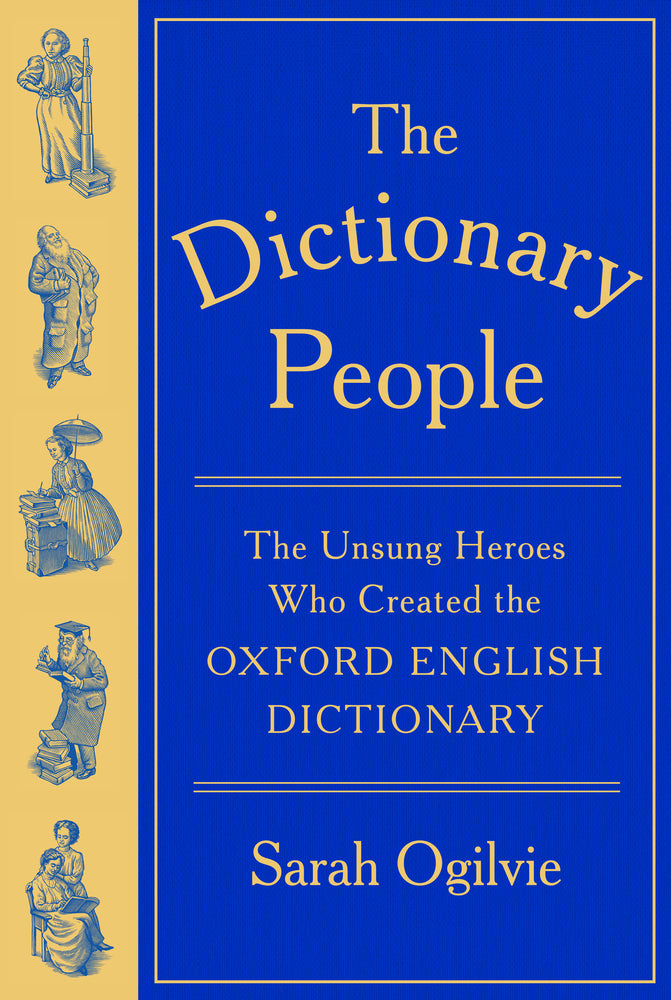 The Dictionary People

The Unsung Heroes Who Created the OXFORD ENGLISH DICTIONARY

Sarah Ogilvie